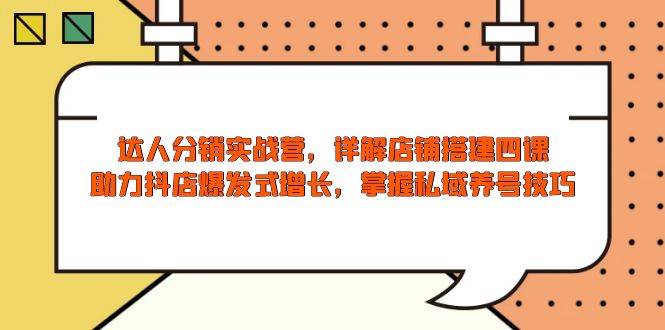 达人分销实战营，详解店铺搭建四课
助力抖店爆发式增长，掌握私域养号技巧